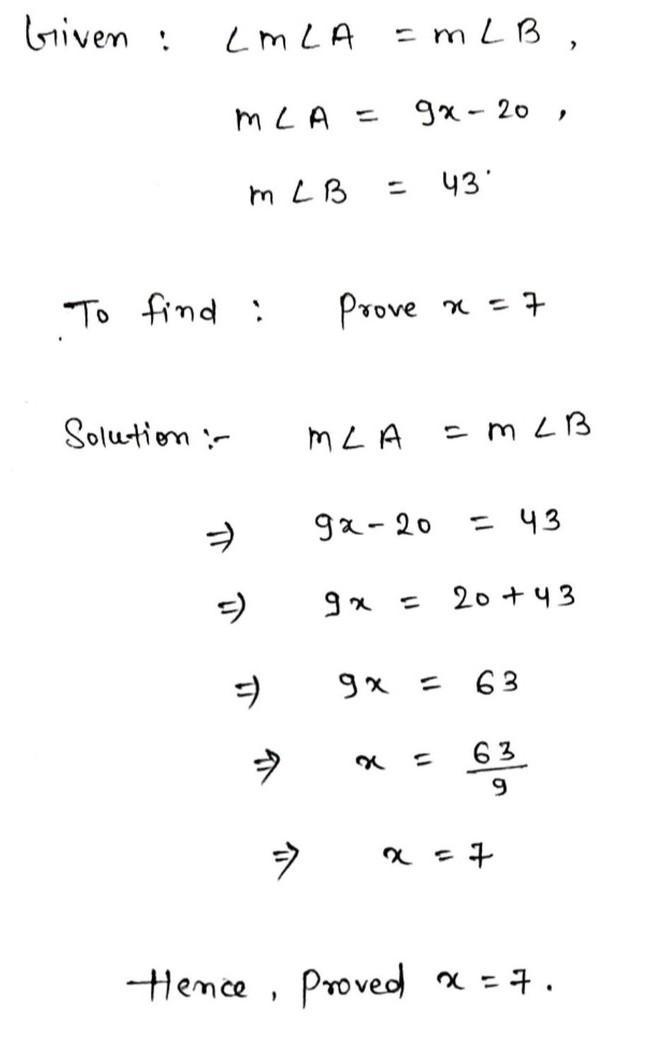 Given : $\angle m\angle A = m\angle B$ ,

$m\angle A = 9x - 20$ ,

$m\angle B = 43^{\circ}$

To find : Prove $x = 7$

Solution :- $m\angle A = m\angle B$

$\Rightarrow 9x - 20 = 43$

$\Rightarrow 9x = 20 + 43$

$\Rightarrow 9x = 63$

$\Rightarrow x = \frac{63}{9}$

$\Rightarrow x = 7$

Hence , Proved $x = 7$.